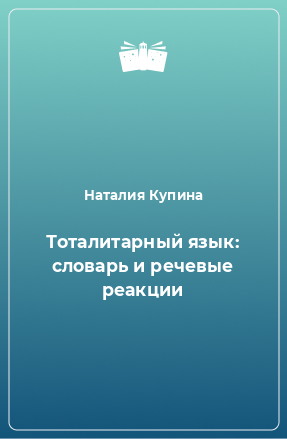 Наталия Купина

Тоталитарный язык: словарь и речевые реакции